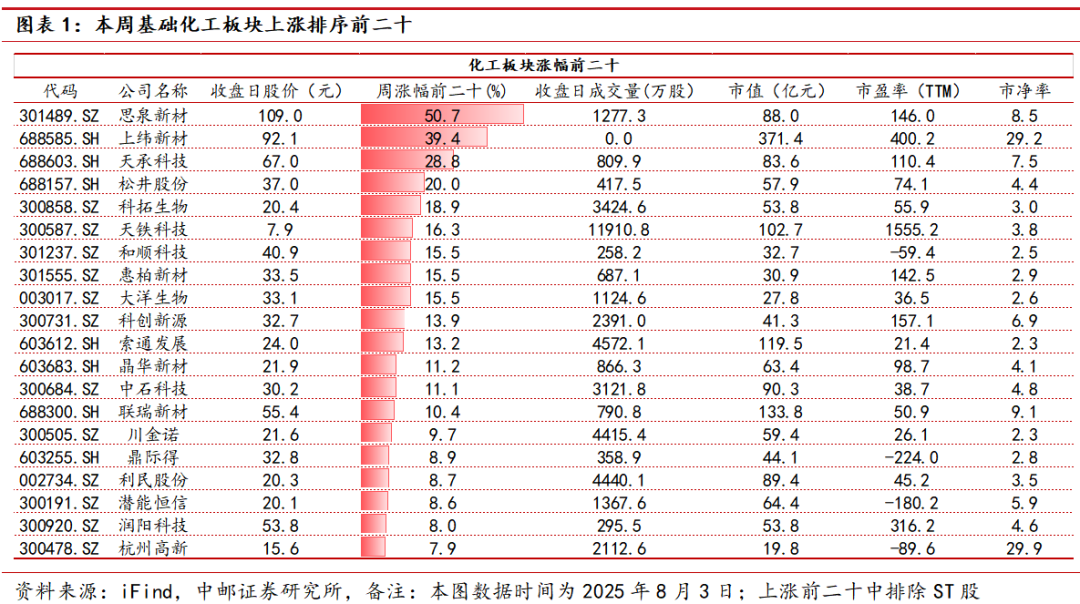 图表 1：本周基础化工板块上涨排序前二十

化工板块涨幅前二十

| 代码 | 公司名称 | 收盘日股价（元） | 周涨幅前二十(%) | 收盘日成交量(万股) | 市值（亿元） | 市盈率（TTM） | 市净率 |
|---|---|---|---|---|---|---|---|
| 301489.SZ | 思泉新材 | 109.0 | 50.7 | 1277.3 | 88.0 | 146.0 | 8.5 |
| 688585.SH | 上纬新材 | 92.1 | 39.4 | 0.0 | 371.4 | 400.2 | 29.2 |
| 688603.SH | 天承科技 | 67.0 | 28.8 | 809.9 | 83.6 | 110.4 | 7.5 |
| 688157.SH | 松井股份 | 37.0 | 20.0 | 417.5 | 57.9 | 74.1 | 4.4 |
| 300858.SZ | 科拓生物 | 20.4 | 18.9 | 3424.6 | 53.8 | 55.9 | 3.0 |
| 300587.SZ | 天铁科技 | 7.9 | 16.3 | 11910.8 | 102.7 | 1555.2 | 3.8 |
| 301237.SZ | 和顺科技 | 40.9 | 15.5 | 258.2 | 32.7 | -59.4 | 2.5 |
| 301555.SZ | 惠柏新材 | 33.5 | 15.5 | 687.1 | 30.9 | 142.5 | 2.9 |
| 003017.SZ | 大洋生物 | 33.1 | 15.5 | 1124.6 | 27.8 | 36.5 | 2.6 |
| 300731.SZ | 科创新源 | 32.7 | 13.9 | 2391.0 | 41.3 | 157.1 | 6.9 |
| 603612.SH | 索通发展 | 24.0 | 13.2 | 4572.1 | 119.5 | 21.4 | 2.3 |
| 603683.SH | 晶华新材 | 21.9 | 11.2 | 866.3 | 63.4 | 98.7 | 4.1 |
| 300684.SZ | 中石科技 | 30.2 | 11.1 | 3121.8 | 90.3 | 38.7 | 4.8 |
| 688300.SH | 联瑞新材 | 55.4 | 10.4 | 790.8 | 133.8 | 50.9 | 9.1 |
| 300505.SZ | 川金诺 | 21.6 | 9.7 | 4415.4 | 59.4 | 26.1 | 2.3 |
| 603255.SH | 鼎际得 | 32.8 | 8.9 | 358.9 | 44.1 | -224.0 | 2.8 |
| 002734.SZ | 利民股份 | 20.3 | 8.7 | 4440.1 | 89.4 | 45.2 | 3.5 |
| 300191.SZ | 潜能恒信 | 20.1 | 8.6 | 1367.6 | 64.4 | -180.2 | 5.9 |
| 300920.SZ | 润阳科技 | 53.8 | 8.0 | 295.5 | 53.8 | 316.2 | 4.6 |
| 300478.SZ | 杭州高新 | 15.6 | 7.9 | 2112.6 | 19.8 | -89.6 | 29.9 |

资料来源：iFind，中邮证券研究所，备注：本图数据时间为 2025 年 8 月 3 日；上涨前二十中排除 ST 股